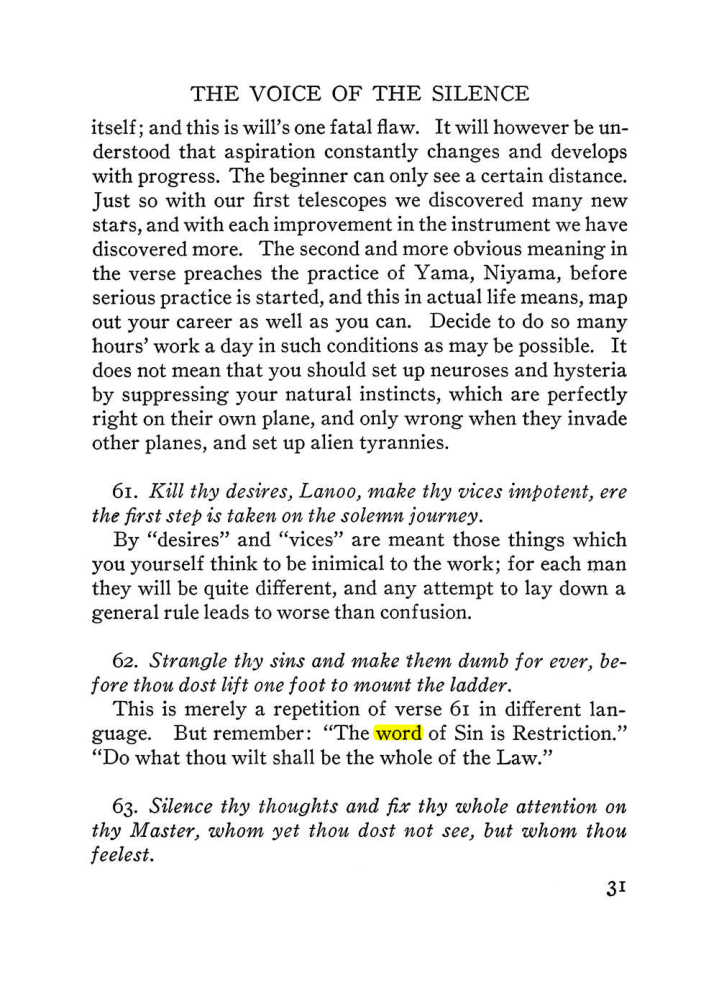 THE VOICE OF THE SILENCE

itself; and this is will's one fatal flaw. It will however be understood that aspiration constantly changes and develops with progress. The beginner can only see a certain distance. Just so with our first telescopes we discovered many new stars, and with each improvement in the instrument we have discovered more. The second and more obvious meaning in the verse preaches the practice of Yama, Niyama, before serious practice is started, and this in actual life means, map out your career as well as you can. Decide to do so many hours' work a day in such conditions as may be possible. It does not mean that you should set up neuroses and hysteria by suppressing your natural instincts, which are perfectly right on their own plane, and only wrong when they invade other planes, and set up alien tyrannies.

61. Kill thy desires, Lanoo, make thy vices impotent, ere the first step is taken on the solemn journey.

By "desires" and "vices" are meant those things which you yourself think to be inimical to the work; for each man they will be quite different, and any attempt to lay down a general rule leads to worse than confusion.

62. Strangle thy sins and make them dumb for ever, before thou dost lift one foot to mount the ladder.

This is merely a repetition of verse 61 in different language. But remember: "The word of Sin is Restriction." "Do what thou wilt shall be the whole of the Law."

63. Silence thy thoughts and fix thy whole attention on thy Master, whom yet thou dost not see, but whom thou feelest.

31